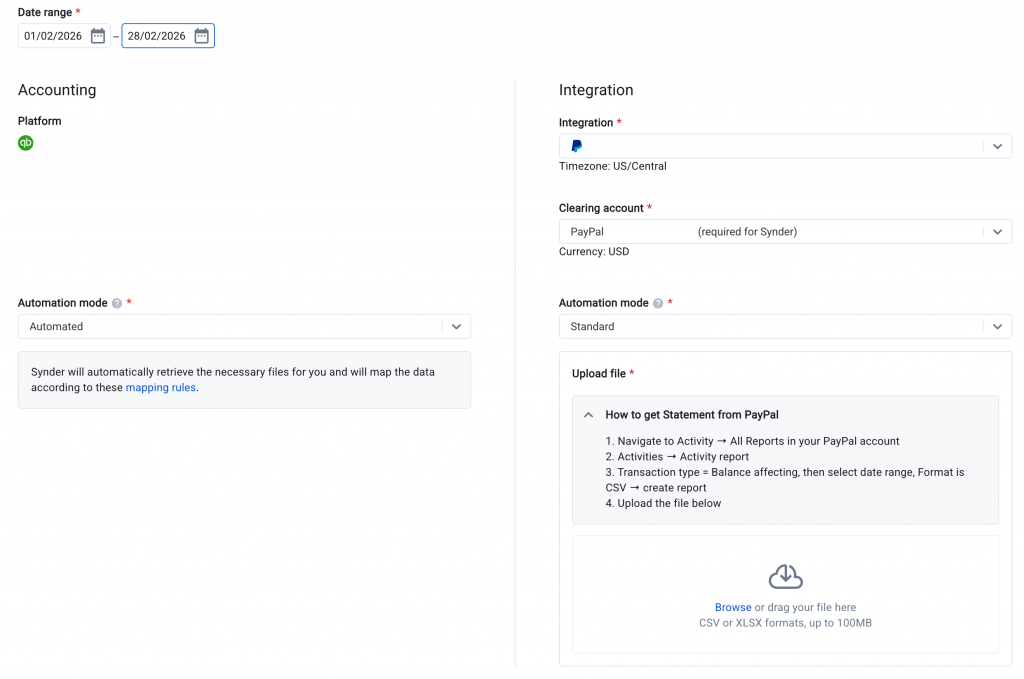 Date range *

01/02/2026 – 28/02/2026

Accounting

Platform

Automation mode *

Automated

Synder will automatically retrieve the necessary files for you and will map the data according to these mapping rules.

Integration

Integration *

Timezone: US/Central

Clearing account *

PayPal (required for Synder)

Currency: USD

Automation mode *

Standard

Upload file *

How to get Statement from PayPal

1. Navigate to Activity → All Reports in your PayPal account
2. Activities → Activity report
3. Transaction type = Balance affecting, then select date range, Format is CSV → create report
4. Upload the file below

Browse or drag your file here
CSV or XLSX formats, up to 100MB